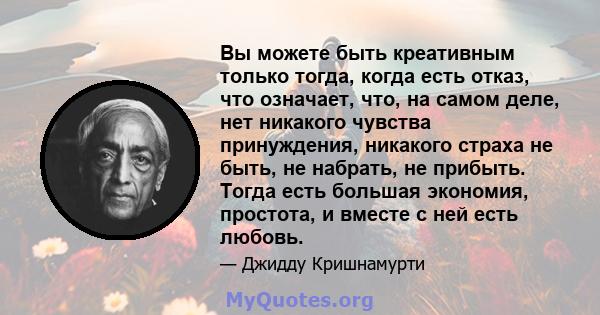 Вы можете быть креативным только тогда, когда есть отказ, что означает, что, на самом деле, нет никакого чувства принуждения, никакого страха не быть, не набрать, не прибыть. Тогда есть большая экономия, простота, и вместе с ней есть любовь.

— Джидду Кришнамурти

MyQuotes.org